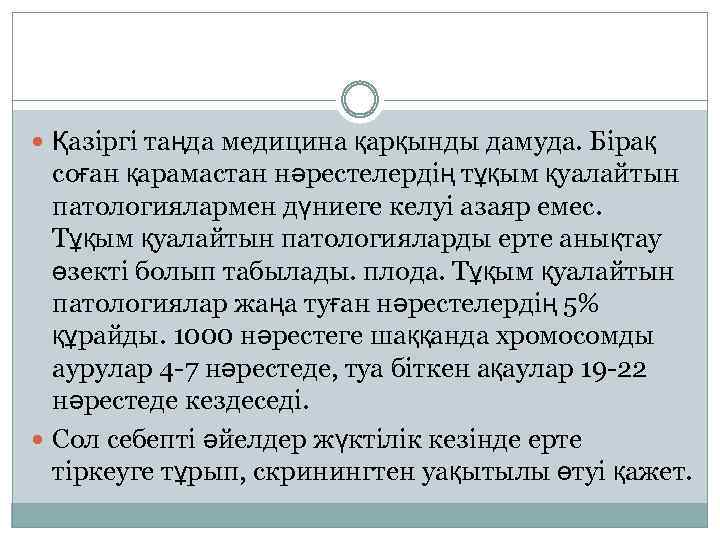 • Қазіргі таңда медицина қарқынды дамуда. Бірақ соған қарамастан нәрестелердің тұқым қуалайтын патологиялармен дүниеге келуі азаяр емес. Тұқым қуалайтын патологияларды ерте анықтау өзекті болып табылады. плода. Тұқым қуалайтын патологиялар жаңа туған нәрестелердің 5% құрайды. 1000 нәрестеге шаққанда хромосомды аурулар 4-7 нәрестеде, туа біткен ақаулар 19-22 нәрестеде кездеседі.

• Сол себепті әйелдер жүктілік кезінде ерте тіркеуге тұрып, скринингтен уақытылы өтуі қажет.